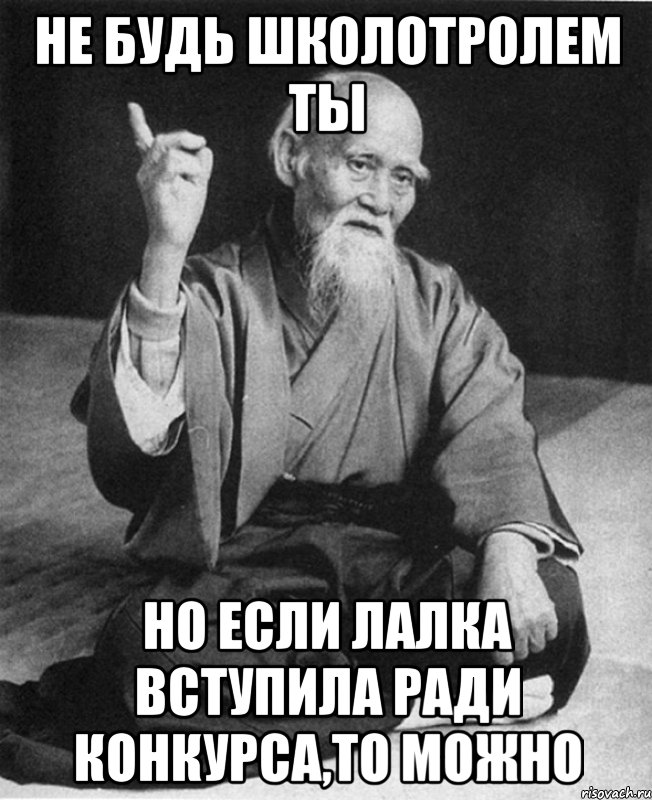 НЕ БУДЬ ШКОЛОТРОЛЕМ ТЫ

НО ЕСЛИ ЛАЛКА ВСТУПИЛА РАДИ КОНКУРСА,ТО МОЖНО

risovach.ru